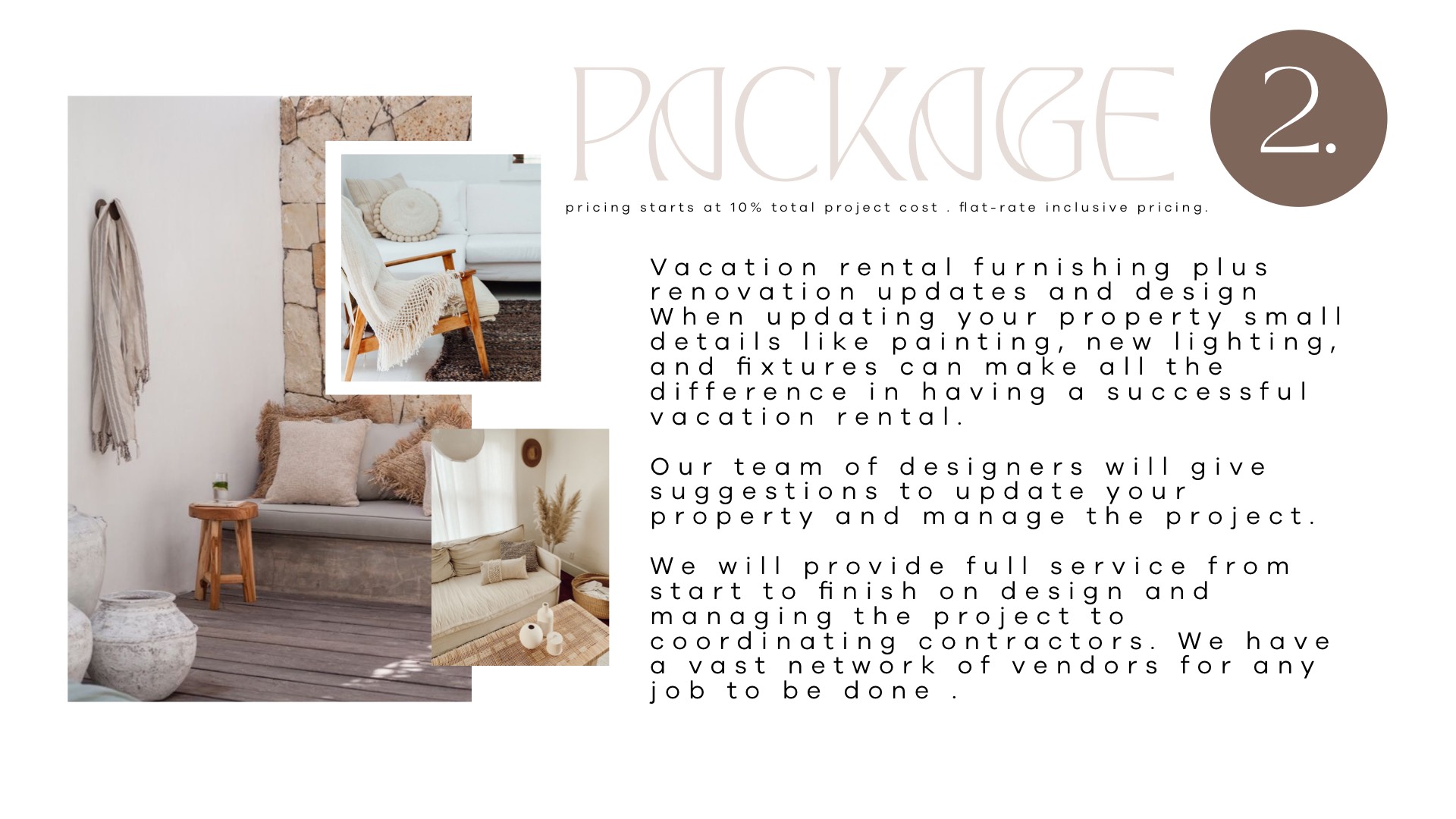 PACKAGE 2.

pricing starts at 10% total project cost . flat-rate inclusive pricing.

Vacation rental furnishing plus renovation updates and design When updating your property small details like painting, new lighting, and fixtures can make all the difference in having a successful vacation rental.

Our team of designers will give suggestions to update your property and manage the project.

We will provide full service from start to finish on design and managing the project to coordinating contractors. We have a vast network of vendors for any job to be done .